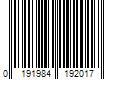 0 191984 192017